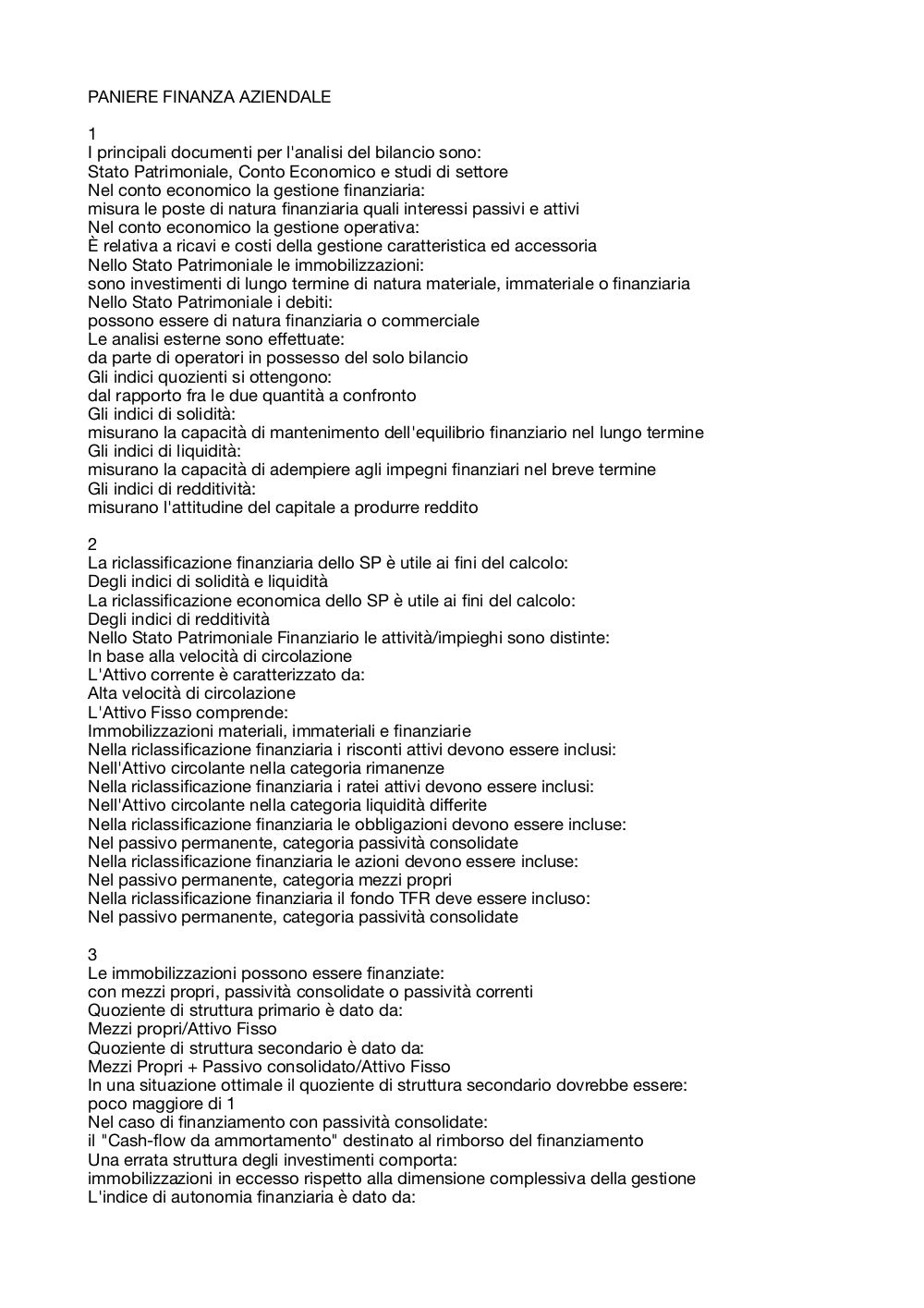 PANIERE FINANZA AZIENDALE

1
I principali documenti per l'analisi del bilancio sono:
Stato Patrimoniale, Conto Economico e studi di settore
Nel conto economico la gestione finanziaria:
misura le poste di natura finanziaria quali interessi passivi e attivi
Nel conto economico la gestione operativa:
È relativa a ricavi e costi della gestione caratteristica ed accessoria
Nello Stato Patrimoniale le immobilizzazioni:
sono investimenti di lungo termine di natura materiale, immateriale o finanziaria
Nello Stato Patrimoniale i debiti:
possono essere di natura finanziaria o commerciale
Le analisi esterne sono effettuate:
da parte di operatori in possesso del solo bilancio
Gli indici quozienti si ottengono:
dal rapporto fra le due quantità a confronto
Gli indici di solidità:
misurano la capacità di mantenimento dell'equilibrio finanziario nel lungo termine
Gli indici di liquidità:
misurano la capacità di adempiere agli impegni finanziari nel breve termine
Gli indici di redditività:
misurano l'attitudine del capitale a produrre reddito

2
La riclassificazione finanziaria dello SP è utile ai fini del calcolo:
Degli indici di solidità e liquidità
La riclassificazione economica dello SP è utile ai fini del calcolo:
Degli indici di redditività
Nello Stato Patrimoniale Finanziario le attività/impieghi sono distinte:
In base alla velocità di circolazione
L'Attivo corrente è caratterizzato da:
Alta velocità di circolazione
L'Attivo Fisso comprende:
Immobilizzazioni materiali, immateriali e finanziarie
Nella riclassificazione finanziaria i risconti attivi devono essere inclusi:
Nell'Attivo circolante nella categoria rimanenze
Nella riclassificazione finanziaria i ratei attivi devono essere inclusi:
Nell'Attivo circolante nella categoria liquidità differite
Nella riclassificazione finanziaria le obbligazioni devono essere incluse:
Nel passivo permanente, categoria passività consolidate
Nella riclassificazione finanziaria le azioni devono essere incluse:
Nel passivo permanente, categoria mezzi propri
Nella riclassificazione finanziaria il fondo TFR deve essere incluso:
Nel passivo permanente, categoria passività consolidate

3
Le immobilizzazioni possono essere finanziate:
con mezzi propri, passività consolidate o passività correnti
Quoziente di struttura primario è dato da:
Mezzi propri/Attivo Fisso
Quoziente di struttura secondario è dato da:
Mezzi Propri + Passivo consolidato/Attivo Fisso
In una situazione ottimale il quoziente di struttura secondario dovrebbe essere:
poco maggiore di 1
Nel caso di finanziamento con passività consolidate:
il "Cash-flow da ammortamento" destinato al rimborso del finanziamento
Una errata struttura degli investimenti comporta:
immobilizzazioni in eccesso rispetto alla dimensione complessiva della gestione
L'indice di autonomia finanziaria è dato da: